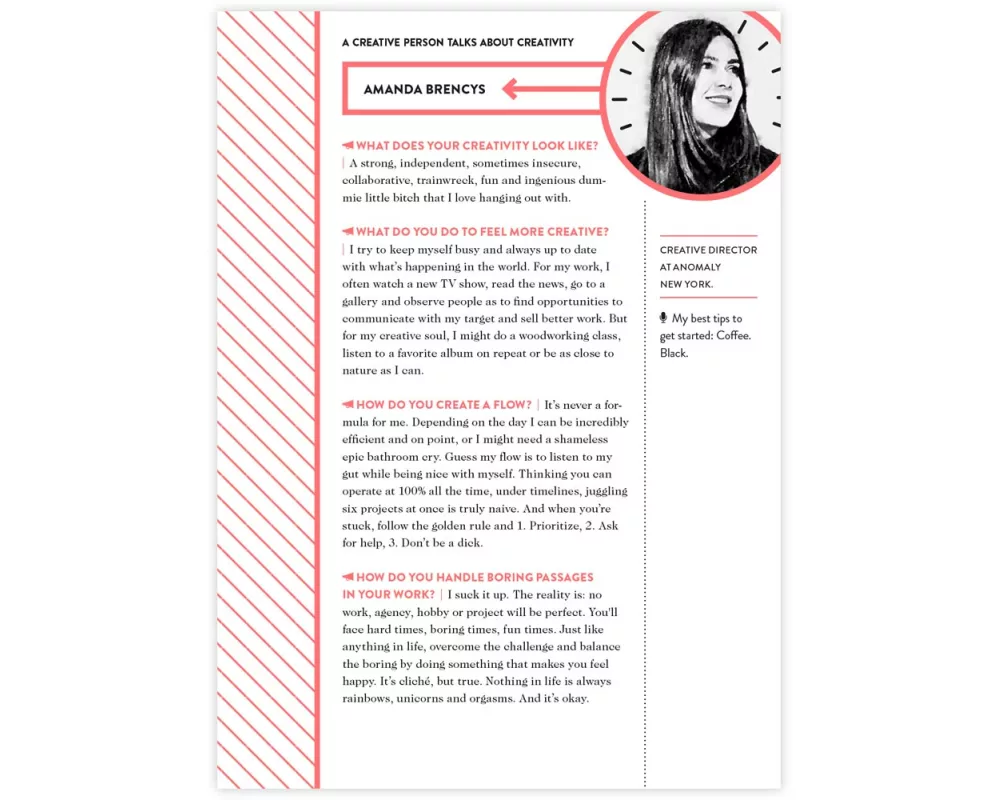 A CREATIVE PERSON TALKS ABOUT CREATIVITY

AMANDA BRENCYS

WHAT DOES YOUR CREATIVITY LOOK LIKE? | A strong, independent, sometimes insecure, collaborative, trainwreck, fun and ingenious dummie little bitch that I love hanging out with.

WHAT DO YOU DO TO FEEL MORE CREATIVE? | I try to keep myself busy and always up to date with what's happening in the world. For my work, I often watch a new TV show, read the news, go to a gallery and observe people as to find opportunities to communicate with my target and sell better work. But for my creative soul, I might do a woodworking class, listen to a favorite album on repeat or be as close to nature as I can.

HOW DO YOU CREATE A FLOW? | It's never a formula for me. Depending on the day I can be incredibly efficient and on point, or I might need a shameless epic bathroom cry. Guess my flow is to listen to my gut while being nice with myself. Thinking you can operate at 100% all the time, under timelines, juggling six projects at once is truly naive. And when you're stuck, follow the golden rule and 1. Prioritize, 2. Ask for help, 3. Don't be a dick.

HOW DO YOU HANDLE BORING PASSAGES IN YOUR WORK? | I suck it up. The reality is: no work, agency, hobby or project will be perfect. You'll face hard times, boring times, fun times. Just like anything in life, overcome the challenge and balance the boring by doing something that makes you feel happy. It's cliché, but true. Nothing in life is always rainbows, unicorns and orgasms. And it's okay.

CREATIVE DIRECTOR AT ANOMALY NEW YORK.

My best tips to get started: Coffee. Black.